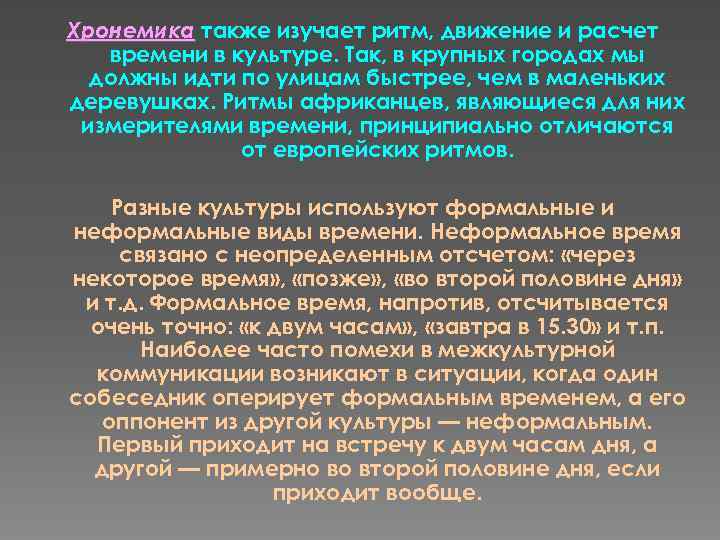 Хронемика также изучает ритм, движение и расчет времени в культуре. Так, в крупных городах мы должны идти по улицам быстрее, чем в маленьких деревушках. Ритмы африканцев, являющиеся для них измерителями времени, принципиально отличаются от европейских ритмов.

Разные культуры используют формальные и неформальные виды времени. Неформальное время связано с неопределенным отсчетом: «через некоторое время», «позже», «во второй половине дня» и т.д. Формальное время, напротив, отсчитывается очень точно: «к двум часам», «завтра в 15.30» и т.п. Наиболее часто помехи в межкультурной коммуникации возникают в ситуации, когда один собеседник оперирует формальным временем, а его оппонент из другой культуры — неформальным. Первый приходит на встречу к двум часам дня, а другой — примерно во второй половине дня, если приходит вообще.